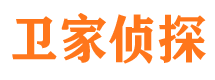 卫家侦探